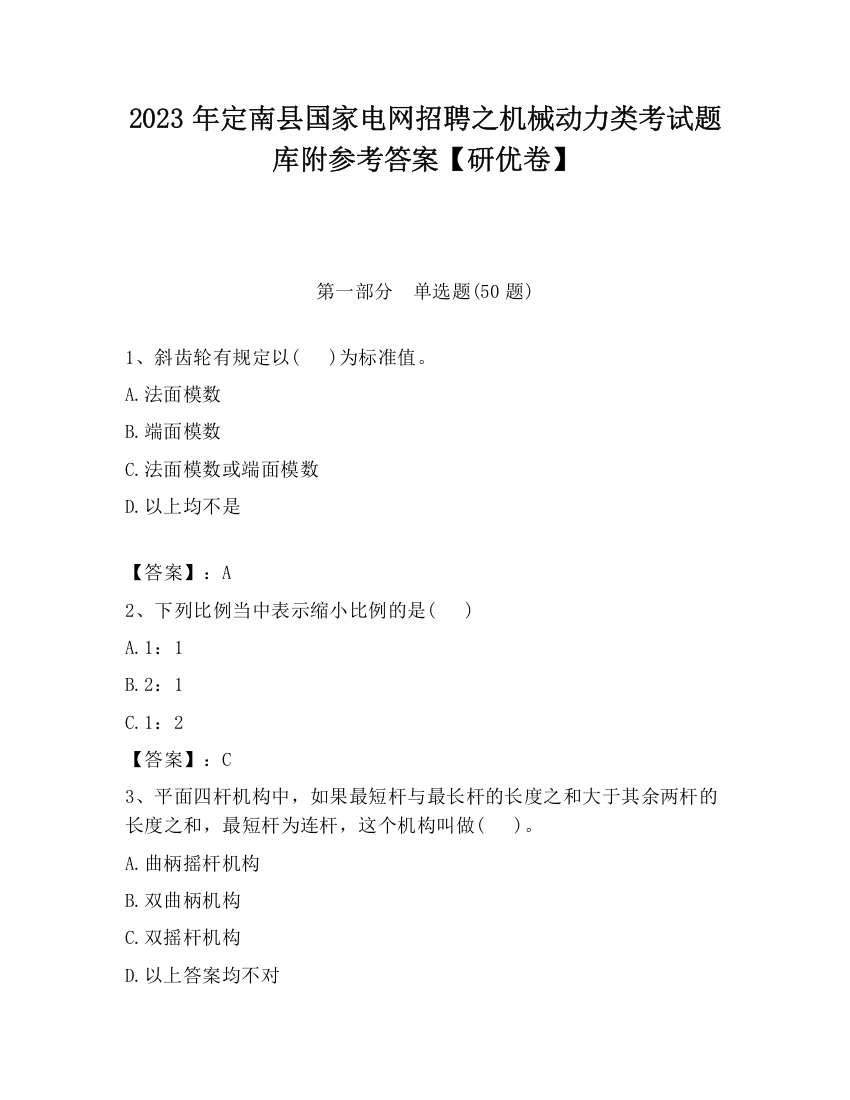 2023 年定南县国家电网招聘之机械动力类考试题库附参考答案【研优卷】

第一部分　单选题(50 题)

1、斜齿轮有规定以(　 )为标准值。

A.法面模数

B.端面模数

C.法面模数或端面模数

D.以上均不是

【答案】：A

2、下列比例当中表示缩小比例的是(　 )

A.1：1

B.2：1

C.1：2

【答案】：C

3、平面四杆机构中，如果最短杆与最长杆的长度之和大于其余两杆的长度之和，最短杆为连杆，这个机构叫做(　 )。

A.曲柄摇杆机构

B.双曲柄机构

C.双摇杆机构

D.以上答案均不对